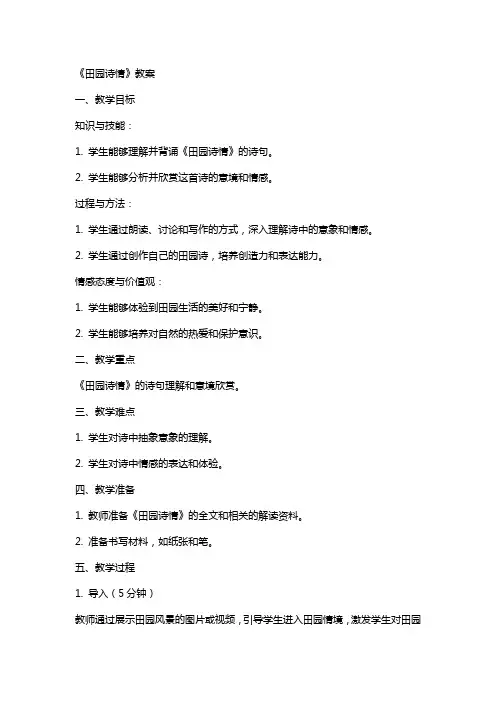 《田园诗情》教案

一、教学目标

知识与技能：

1. 学生能够理解并背诵《田园诗情》的诗句。

2. 学生能够分析并欣赏这首诗的意境和情感。

过程与方法：

1. 学生通过朗读、讨论和写作的方式，深入理解诗中的意象和情感。

2. 学生通过创作自己的田园诗，培养创造力和表达能力。

情感态度与价值观：

1. 学生能够体验到田园生活的美好和宁静。

2. 学生能够培养对自然的热爱和保护意识。

二、教学重点

《田园诗情》的诗句理解和意境欣赏。

三、教学难点

1. 学生对诗中抽象意象的理解。

2. 学生对诗中情感的表达和体验。

四、教学准备

1. 教师准备《田园诗情》的全文和相关的解读资料。

2. 准备书写材料，如纸张和笔。

五、教学过程

1. 导入（5分钟）

教师通过展示田园风景的图片或视频，引导学生进入田园情境，激发学生对田园